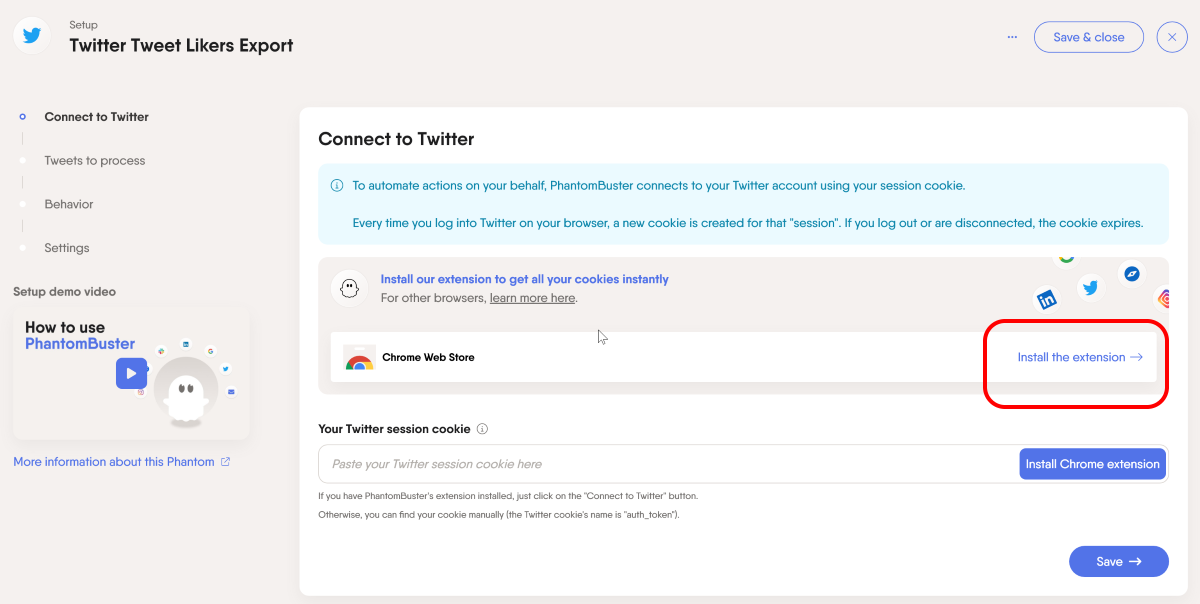 Setup
Twitter Tweet Likers Export

...
Save & close

Connect to Twitter
Tweets to process
Behavior
Settings

Setup demo video

How to use PhantomBuster

More information about this Phantom

Connect to Twitter

To automate actions on your behalf, PhantomBuster connects to your Twitter account using your session cookie.

Every time you log into Twitter on your browser, a new cookie is created for that "session". If you log out or are disconnected, the cookie expires.

Install our extension to get all your cookies instantly
For other browsers, learn more here.

Chrome Web Store

Install the extension →

Your Twitter session cookie

Paste your Twitter session cookie here

Install Chrome extension

If you have PhantomBuster's extension installed, just click on the "Connect to Twitter" button.

Otherwise, you can find your cookie manually (the Twitter cookie's name is "auth_token").

Save →